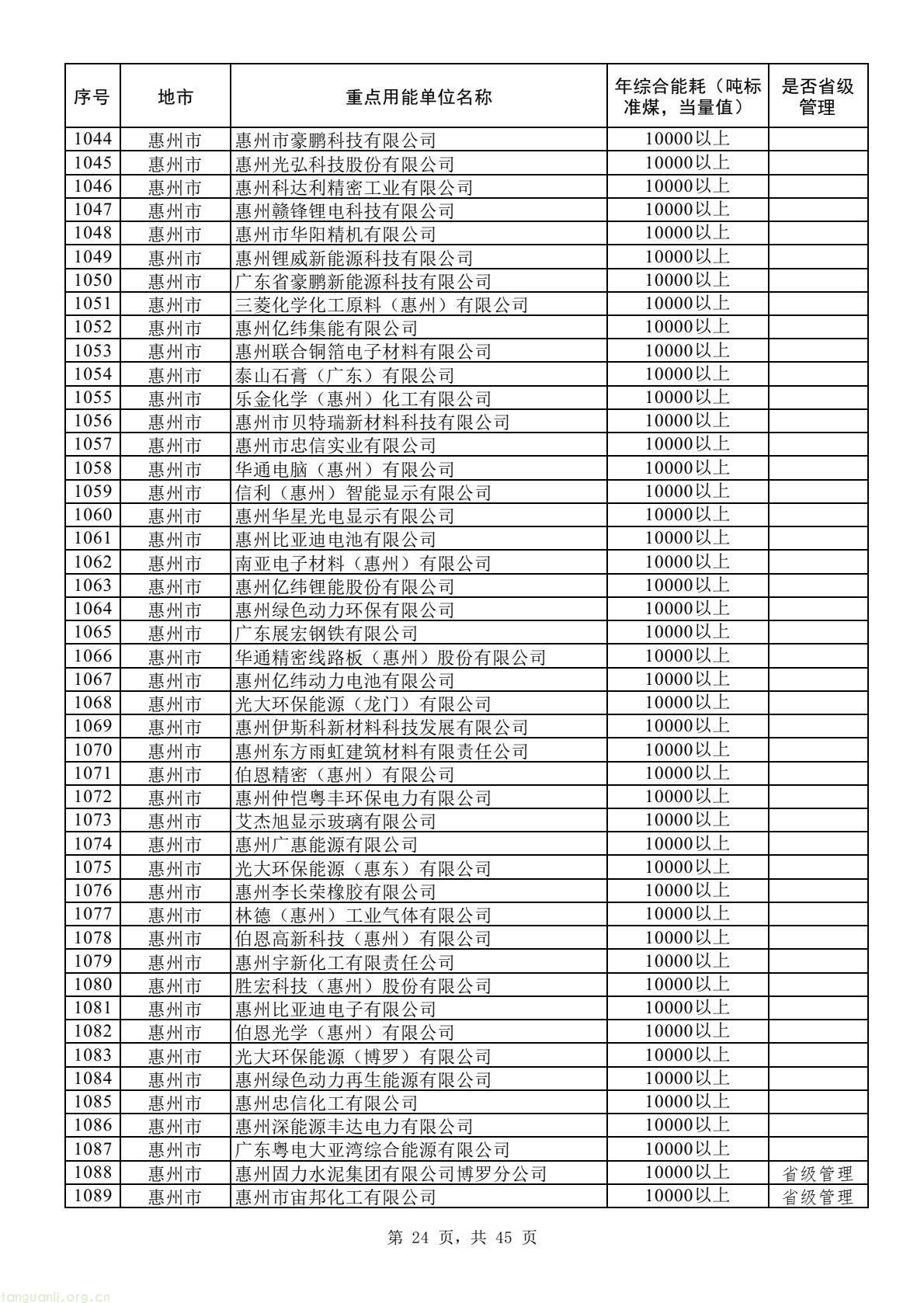 | 序号 | 地市 | 重点用能单位名称 | 年综合能耗（吨标准煤，当量值） | 是否省级管理 |
|---|---|---|---|---|
| 1044 | 惠州市 | 惠州市豪鹏科技有限公司 | 10000以上 | |
| 1045 | 惠州市 | 惠州光弘科技股份有限公司 | 10000以上 | |
| 1046 | 惠州市 | 惠州科达利精密工业有限公司 | 10000以上 | |
| 1047 | 惠州市 | 惠州赣锋锂电科技有限公司 | 10000以上 | |
| 1048 | 惠州市 | 惠州市华阳精机有限公司 | 10000以上 | |
| 1049 | 惠州市 | 惠州锂威新能源科技有限公司 | 10000以上 | |
| 1050 | 惠州市 | 广东省豪鹏新能源科技有限公司 | 10000以上 | |
| 1051 | 惠州市 | 三菱化学化工原料（惠州）有限公司 | 10000以上 | |
| 1052 | 惠州市 | 惠州亿纬集能有限公司 | 10000以上 | |
| 1053 | 惠州市 | 惠州联合铜箔电子材料有限公司 | 10000以上 | |
| 1054 | 惠州市 | 泰山石膏（广东）有限公司 | 10000以上 | |
| 1055 | 惠州市 | 乐金化学（惠州）化工有限公司 | 10000以上 | |
| 1056 | 惠州市 | 惠州市贝特瑞新材料科技有限公司 | 10000以上 | |
| 1057 | 惠州市 | 惠州市忠信实业有限公司 | 10000以上 | |
| 1058 | 惠州市 | 华通电脑（惠州）有限公司 | 10000以上 | |
| 1059 | 惠州市 | 信利（惠州）智能显示有限公司 | 10000以上 | |
| 1060 | 惠州市 | 惠州华星光电显示有限公司 | 10000以上 | |
| 1061 | 惠州市 | 惠州比亚迪电池有限公司 | 10000以上 | |
| 1062 | 惠州市 | 南亚电子材料（惠州）有限公司 | 10000以上 | |
| 1063 | 惠州市 | 惠州亿纬锂能股份有限公司 | 10000以上 | |
| 1064 | 惠州市 | 惠州绿色动力环保有限公司 | 10000以上 | |
| 1065 | 惠州市 | 广东展宏钢铁有限公司 | 10000以上 | |
| 1066 | 惠州市 | 华通精密线路板（惠州）股份有限公司 | 10000以上 | |
| 1067 | 惠州市 | 惠州亿纬动力电池有限公司 | 10000以上 | |
| 1068 | 惠州市 | 光大环保能源（龙门）有限公司 | 10000以上 | |
| 1069 | 惠州市 | 惠州伊斯科新材料科技发展有限公司 | 10000以上 | |
| 1070 | 惠州市 | 惠州东方雨虹建筑材料有限责任公司 | 10000以上 | |
| 1071 | 惠州市 | 伯恩精密（惠州）有限公司 | 10000以上 | |
| 1072 | 惠州市 | 惠州仲恺粤丰环保电力有限公司 | 10000以上 | |
| 1073 | 惠州市 | 艾杰旭显示玻璃有限公司 | 10000以上 | |
| 1074 | 惠州市 | 惠州广惠能源有限公司 | 10000以上 | |
| 1075 | 惠州市 | 光大环保能源（惠东）有限公司 | 10000以上 | |
| 1076 | 惠州市 | 惠州李长荣橡胶有限公司 | 10000以上 | |
| 1077 | 惠州市 | 林德（惠州）工业气体有限公司 | 10000以上 | |
| 1078 | 惠州市 | 伯恩高新科技（惠州）有限公司 | 10000以上 | |
| 1079 | 惠州市 | 惠州宇新化工有限责任公司 | 10000以上 | |
| 1080 | 惠州市 | 胜宏科技（惠州）股份有限公司 | 10000以上 | |
| 1081 | 惠州市 | 惠州比亚迪电子有限公司 | 10000以上 | |
| 1082 | 惠州市 | 伯恩光学（惠州）有限公司 | 10000以上 | |
| 1083 | 惠州市 | 光大环保能源（博罗）有限公司 | 10000以上 | |
| 1084 | 惠州市 | 惠州绿色动力再生能源有限公司 | 10000以上 | |
| 1085 | 惠州市 | 惠州忠信化工有限公司 | 10000以上 | |
| 1086 | 惠州市 | 惠州深能源丰达电力有限公司 | 10000以上 | |
| 1087 | 惠州市 | 广东粤电大亚湾综合能源有限公司 | 10000以上 | |
| 1088 | 惠州市 | 惠州固力水泥集团有限公司博罗分公司 | 10000以上 | 省级管理 |
| 1089 | 惠州市 | 惠州市宙邦化工有限公司 | 10000以上 | 省级管理 |

第 24 页，共 45 页

tanguanli.org.cn